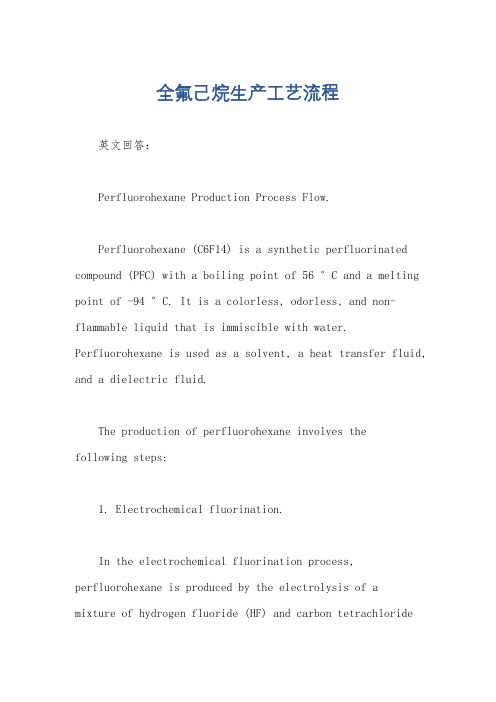 全氟己烷生产工艺流程

英文回答：

Perfluorohexane Production Process Flow.

Perfluorohexane (C6F14) is a synthetic perfluorinated compound (PFC) with a boiling point of 56 ° C and a melting point of -94 ° C. It is a colorless, odorless, and non-flammable liquid that is immiscible with water. Perfluorohexane is used as a solvent, a heat transfer fluid, and a dielectric fluid.

The production of perfluorohexane involves the following steps:

1. Electrochemical fluorination.

In the electrochemical fluorination process, perfluorohexane is produced by the electrolysis of a mixture of hydrogen fluoride (HF) and carbon tetrachloride